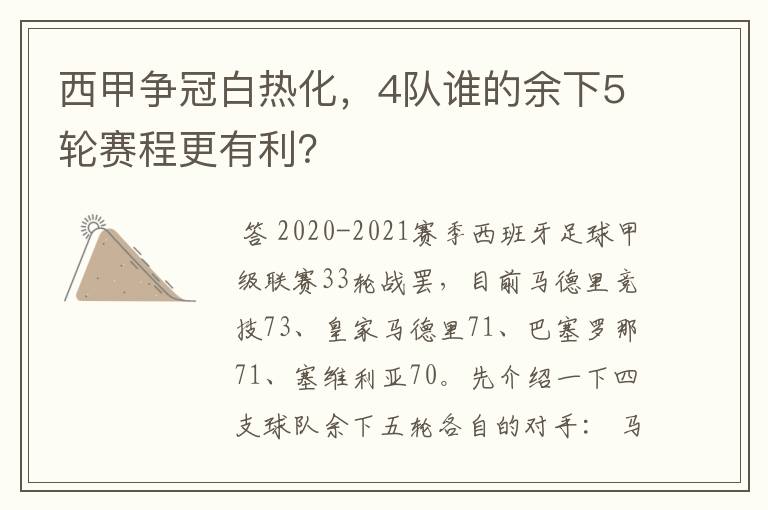 西甲争冠白热化，4队谁的余下5轮赛程更有利?

答 2020-2021赛季西班牙足球甲级联赛33轮战罢，目前马德里竞技73、皇家马德里71、巴塞罗那71、塞维利亚70。先介绍一下四支球队余下五轮各自的对手： 马